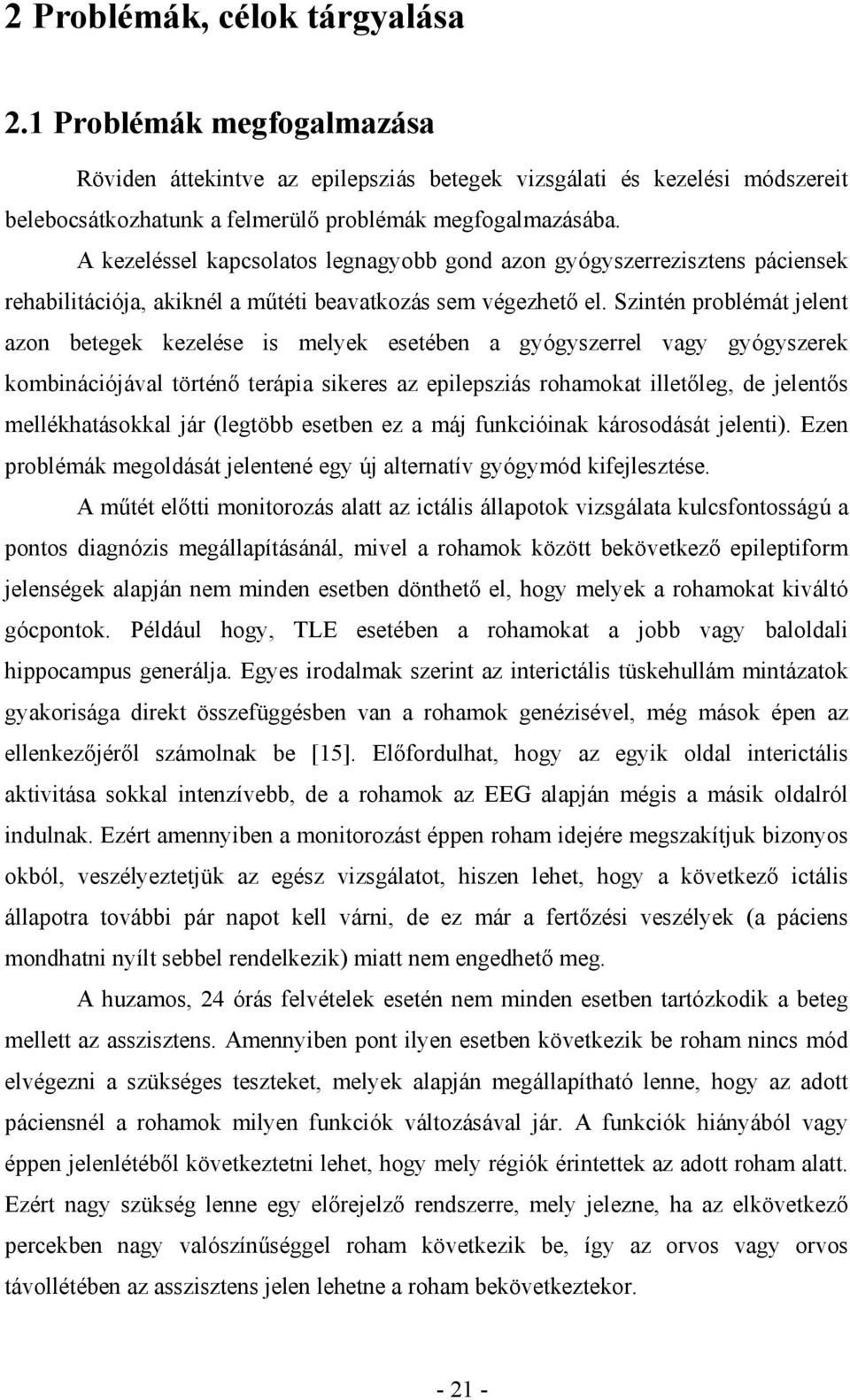 2 Problémák, célok tárgyalása

2.1 Problémák megfogalmazása

Röviden áttekintve az epilepsziás betegek vizsgálati és kezelési módszereit belebocsátkozhatunk a felmerülő problémák megfogalmazásába.

A kezeléssel kapcsolatos legnagyobb gond azon gyógyszerrezisztens páciensek rehabilitációja, akiknél a műtéti beavatkozás sem végezhető el. Szintén problémát jelent azon betegek kezelése is melyek esetében a gyógyszerrel vagy gyógyszerek kombinációjával történő terápia sikeres az epilepsziás rohamokat illetőleg, de jelentős mellékhatásokkal jár (legtöbb esetben ez a máj funkcióinak károsodását jelenti). Ezen problémák megoldását jelentené egy új alternatív gyógymód kifejlesztése.

A műtét előtti monitorozás alatt az ictális állapotok vizsgálata kulcsfontosságú a pontos diagnózis megállapításánál, mivel a rohamok között bekövetkező epileptiform jelenségek alapján nem minden esetben dönthető el, hogy melyek a rohamokat kiváltó gócpontok. Például hogy, TLE esetében a rohamokat a jobb vagy baloldali hippocampus generálja. Egyes irodalmak szerint az interictális tüskehullám mintázatok gyakorisága direkt összefüggésben van a rohamok genézisével, még mások épen az ellenkezőjéről számolnak be [15]. Előfordulhat, hogy az egyik oldal interictális aktivitása sokkal intenzívebb, de a rohamok az EEG alapján mégis a másik oldalról indulnak. Ezért amennyiben a monitorozást éppen roham idejére megszakítjuk bizonyos okból, veszélyeztetjük az egész vizsgálatot, hiszen lehet, hogy a következő ictális állapotra további pár napot kell várni, de ez már a fertőzési veszélyek (a páciens mondhatni nyílt sebbel rendelkezik) miatt nem engedhető meg.

A huzamos, 24 órás felvételek esetén nem minden esetben tartózkodik a beteg mellett az asszisztens. Amennyiben pont ilyen esetben következik be roham nincs mód elvégezni a szükséges teszteket, melyek alapján megállapítható lenne, hogy az adott páciensnél a rohamok milyen funkciók változásával jár. A funkciók hiányából vagy éppen jelenlétéből következtetni lehet, hogy mely régiók érintettek az adott roham alatt. Ezért nagy szükség lenne egy előrejelző rendszerre, mely jelezne, ha az elkövetkező percekben nagy valószínűséggel roham következik be, így az orvos vagy orvos távollétében az asszisztens jelen lehetne a roham bekövetkeztekor.

- 21 -